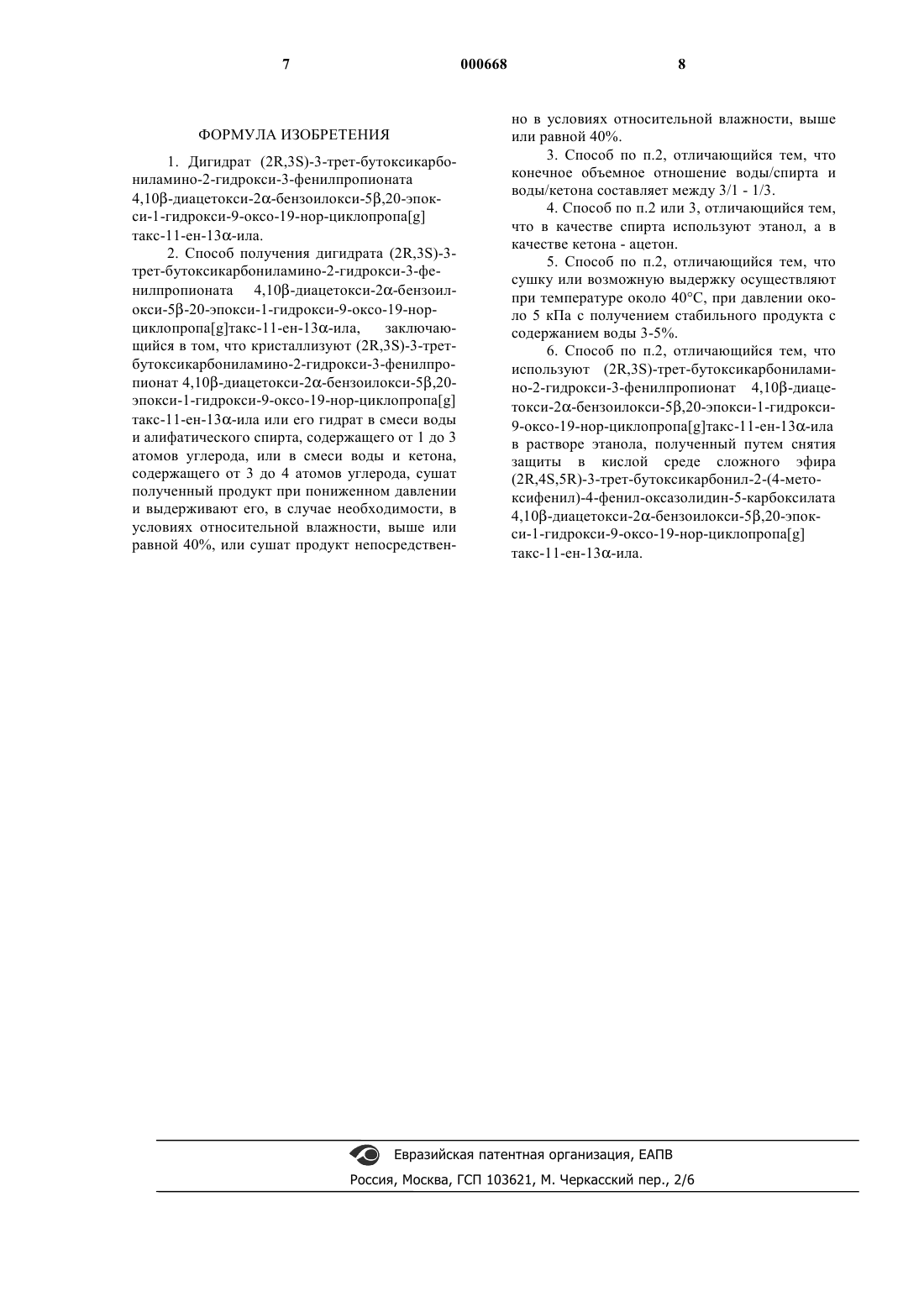 7 000668 8

ФОРМУЛА ИЗОБРЕТЕНИЯ

1. Дигидрат (2R,3S)-3-трет-бутоксикарбониламино-2-гидрокси-3-фенилпропионата 4,10β-диацетокси-2α-бензоилокси-5β,20-эпокси-1-гидрокси-9-оксо-19-нор-циклопропа[g]такс-11-ен-13α-ила.

2. Способ получения дигидрата (2R,3S)-3-трет-бутоксикарбониламино-2-гидрокси-3-фенилпропионата 4,10β-диацетокси-2α-бензоилокси-5β-20-эпокси-1-гидрокси-9-оксо-19-нор-циклопропа[g]такс-11-ен-13α-ила, заключающийся в том, что кристаллизуют (2R,3S)-3-трет-бутоксикарбониламино-2-гидрокси-3-фенилпропионат 4,10β-диацетокси-2α-бензоилокси-5β,20-эпокси-1-гидрокси-9-оксо-19-нор-циклопропа[g]такс-11-ен-13α-ила или его гидрат в смеси воды и алифатического спирта, содержащего от 1 до 3 атомов углерода, или в смеси воды и кетона, содержащего от 3 до 4 атомов углерода, сушат полученный продукт при пониженном давлении и выдерживают его, в случае необходимости, в условиях относительной влажности, выше или равной 40%, или сушат продукт непосредственно в условиях относительной влажности, выше или равной 40%.

3. Способ по п.2, отличающийся тем, что конечное объемное отношение воды/спирта и воды/кетона составляет между 3/1 - 1/3.

4. Способ по п.2 или 3, отличающийся тем, что в качестве спирта используют этанол, а в качестве кетона - ацетон.

5. Способ по п.2, отличающийся тем, что сушку или возможную выдержку осуществляют при температуре около 40°С, при давлении около 5 кПа с получением стабильного продукта с содержанием воды 3-5%.

6. Способ по п.2, отличающийся тем, что используют (2R,3S)-трет-бутоксикарбониламино-2-гидрокси-3-фенилпропионат 4,10β-диацетокси-2α-бензоилокси-5β,20-эпокси-1-гидрокси-9-оксо-19-нор-циклопропа[g]такс-11-ен-13α-ила в растворе этанола, полученный путем снятия защиты в кислой среде сложного эфира (2R,4S,5R)-3-трет-бутоксикарбонил-2-(4-метоксифенил)-4-фенил-оксазолидин-5-карбоксилата 4,10β-диацетокси-2α-бензоилокси-5β,20-эпокси-1-гидрокси-9-оксо-19-нор-циклопропа[g]такс-11-ен-13α-ила.

Евразийская патентная организация, ЕАПВ
Россия, Москва, ГСП 103621, М. Черкасский пер., 2/6